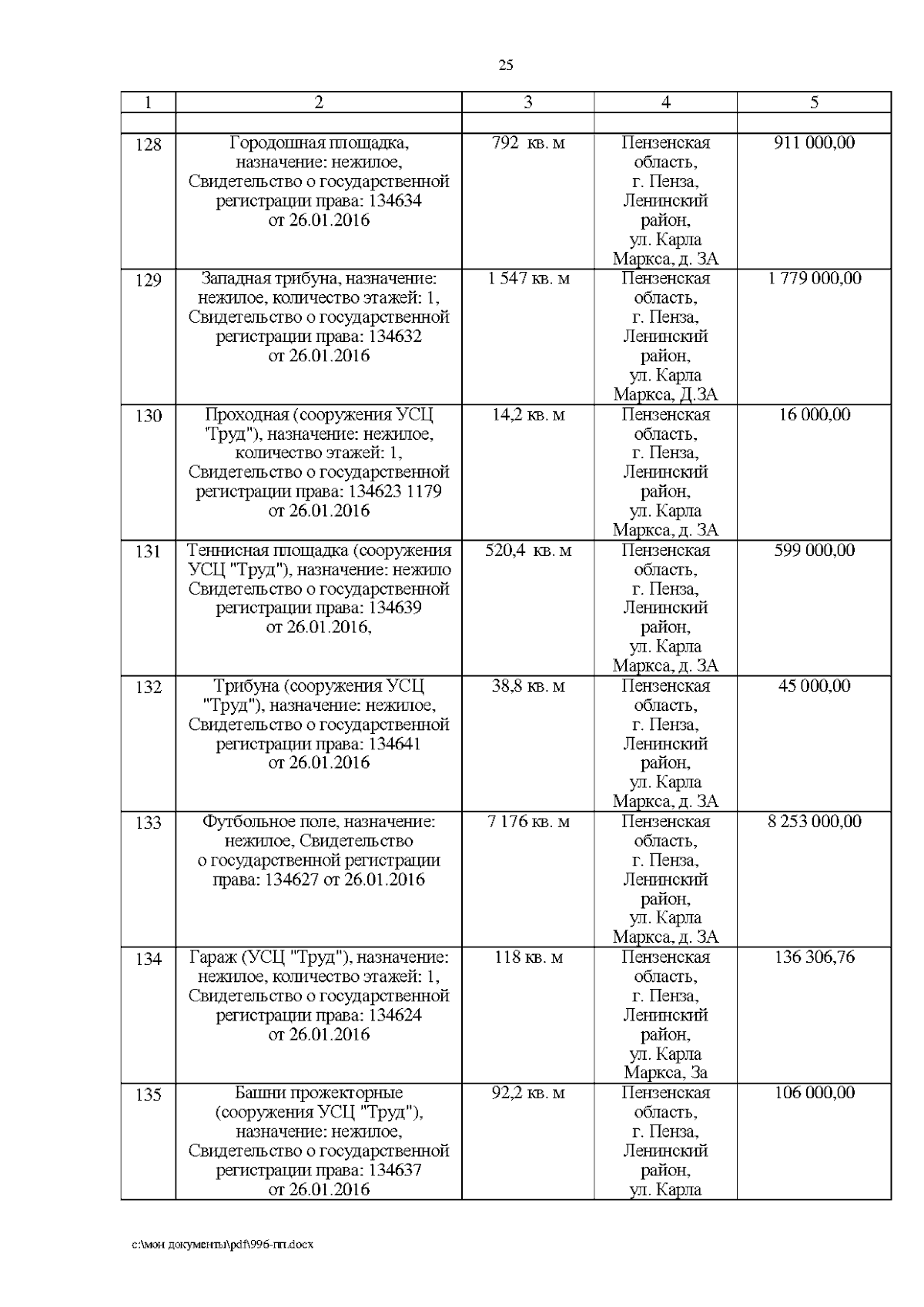 25

| 1 | 2 | 3 | 4 | 5 |
|---|---|---|---|---|
| | | | | |
| 128 | Городошная площадка, назначение: нежилое, Свидетельство о государственной регистрации права: 134634 от 26.01.2016 | 792 кв. м | Пензенская область, г. Пенза, Ленинский район, ул. Карла Маркса, д. 3А | 911 000,00 |
| 129 | Западная трибуна, назначение: нежилое, количество этажей: 1, Свидетельство о государственной регистрации права: 134632 от 26.01.2016 | 1 547 кв. м | Пензенская область, г. Пенза, Ленинский район, ул. Карла Маркса, Д.3А | 1 779 000,00 |
| 130 | Проходная (сооружения УСЦ "Труд"), назначение: нежилое, количество этажей: 1, Свидетельство о государственной регистрации права: 134623 1179 от 26.01.2016 | 14,2 кв. м | Пензенская область, г. Пенза, Ленинский район, ул. Карла Маркса, д. 3А | 16 000,00 |
| 131 | Теннисная площадка (сооружения УСЦ "Труд"), назначение: нежило Свидетельство о государственной регистрации права: 134639 от 26.01.2016, | 520,4 кв. м | Пензенская область, г. Пенза, Ленинский район, ул. Карла Маркса, д. 3А | 599 000,00 |
| 132 | Трибуна (сооружения УСЦ "Труд"), назначение: нежилое, Свидетельство о государственной регистрации права: 134641 от 26.01.2016 | 38,8 кв. м | Пензенская область, г. Пенза, Ленинский район, ул. Карла Маркса, д. 3А | 45 000,00 |
| 133 | Футбольное поле, назначение: нежилое, Свидетельство о государственной регистрации права: 134627 от 26.01.2016 | 7 176 кв. м | Пензенская область, г. Пенза, Ленинский район, ул. Карла Маркса, д. 3А | 8 253 000,00 |
| 134 | Гараж (УСЦ "Труд"), назначение: нежилое, количество этажей: 1, Свидетельство о государственной регистрации права: 134624 от 26.01.2016 | 118 кв. м | Пензенская область, г. Пенза, Ленинский район, ул. Карла Маркса, 3а | 136 306,76 |
| 135 | Башни прожекторные (сооружения УСЦ "Труд"), назначение: нежилое, Свидетельство о государственной регистрации права: 134637 от 26.01.2016 | 92,2 кв. м | Пензенская область, г. Пенза, Ленинский район, ул. Карла | 106 000,00 |

c:\мои документы\pdf\996-пп.docx